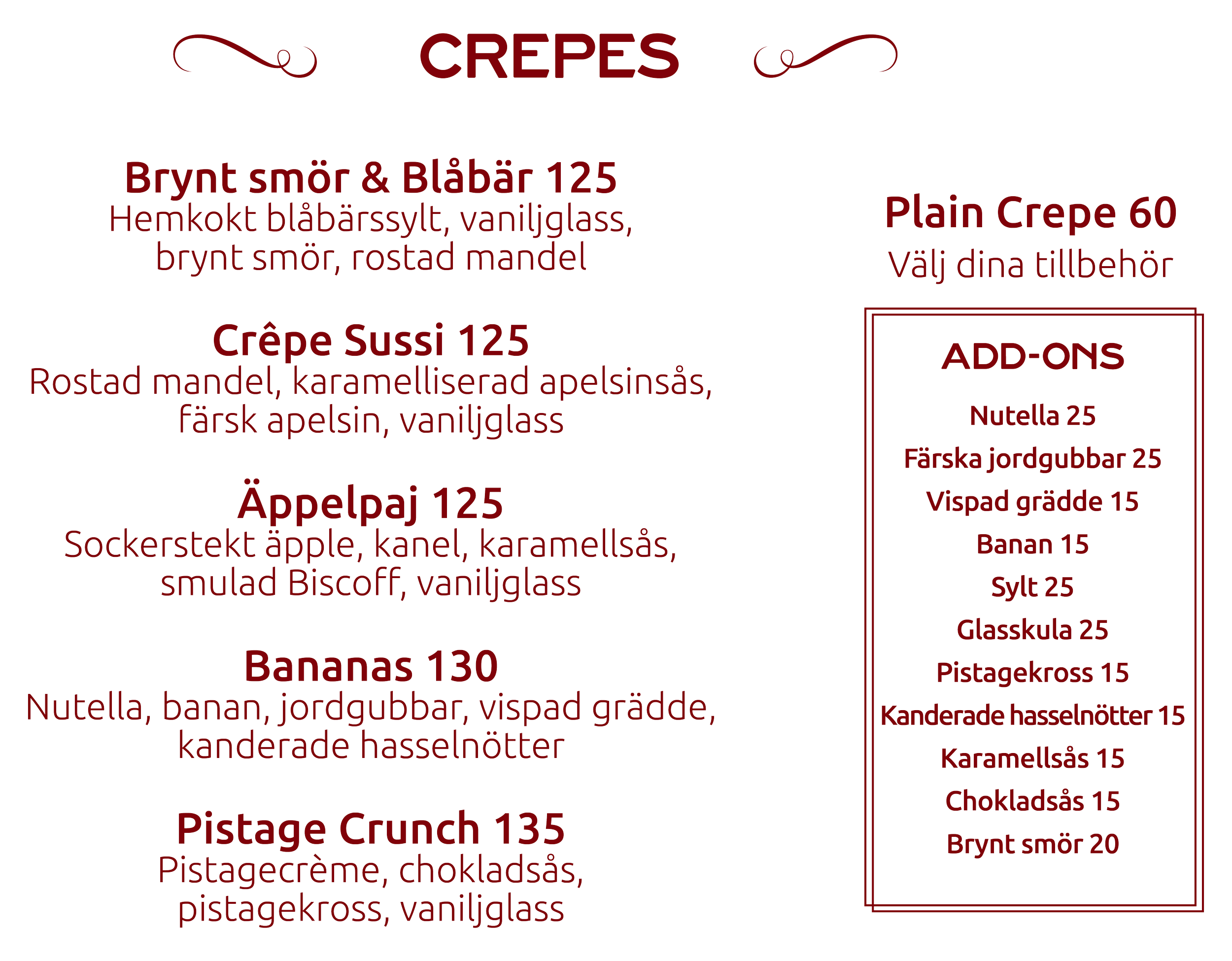 CREPES

Brynt smör & Blåbär 125
Hemkokt blåbärssylt, vaniljglass, brynt smör, rostad mandel

Crêpe Sussi 125
Rostad mandel, karamelliserad apelsinsås, färsk apelsin, vaniljglass

Äppelpaj 125
Sockerstekt äpple, kanel, karamellsås, smulad Biscoff, vaniljglass

Bananas 130
Nutella, banan, jordgubbar, vispad grädde, kanderade hasselnötter

Pistage Crunch 135
Pistagecrème, chokladsås, pistagekross, vaniljglass

Plain Crepe 60
Välj dina tillbehör

ADD-ONS

Nutella 25
Färska jordgubbar 25
Vispad grädde 15
Banan 15
Sylt 25
Glasskula 25
Pistagekross 15
Kanderade hasselnötter 15
Karamellsås 15
Chokladsås 15
Brynt smör 20